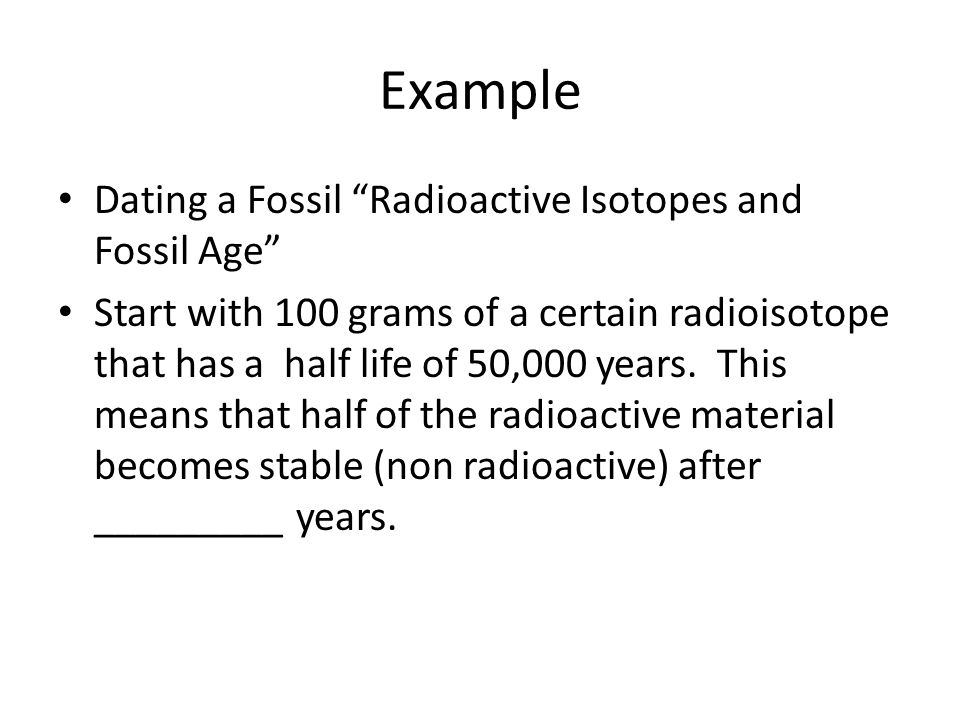 Example

• Dating a Fossil “Radioactive Isotopes and Fossil Age”

• Start with 100 grams of a certain radioisotope that has a half life of 50,000 years. This means that half of the radioactive material becomes stable (non radioactive) after _________ years.